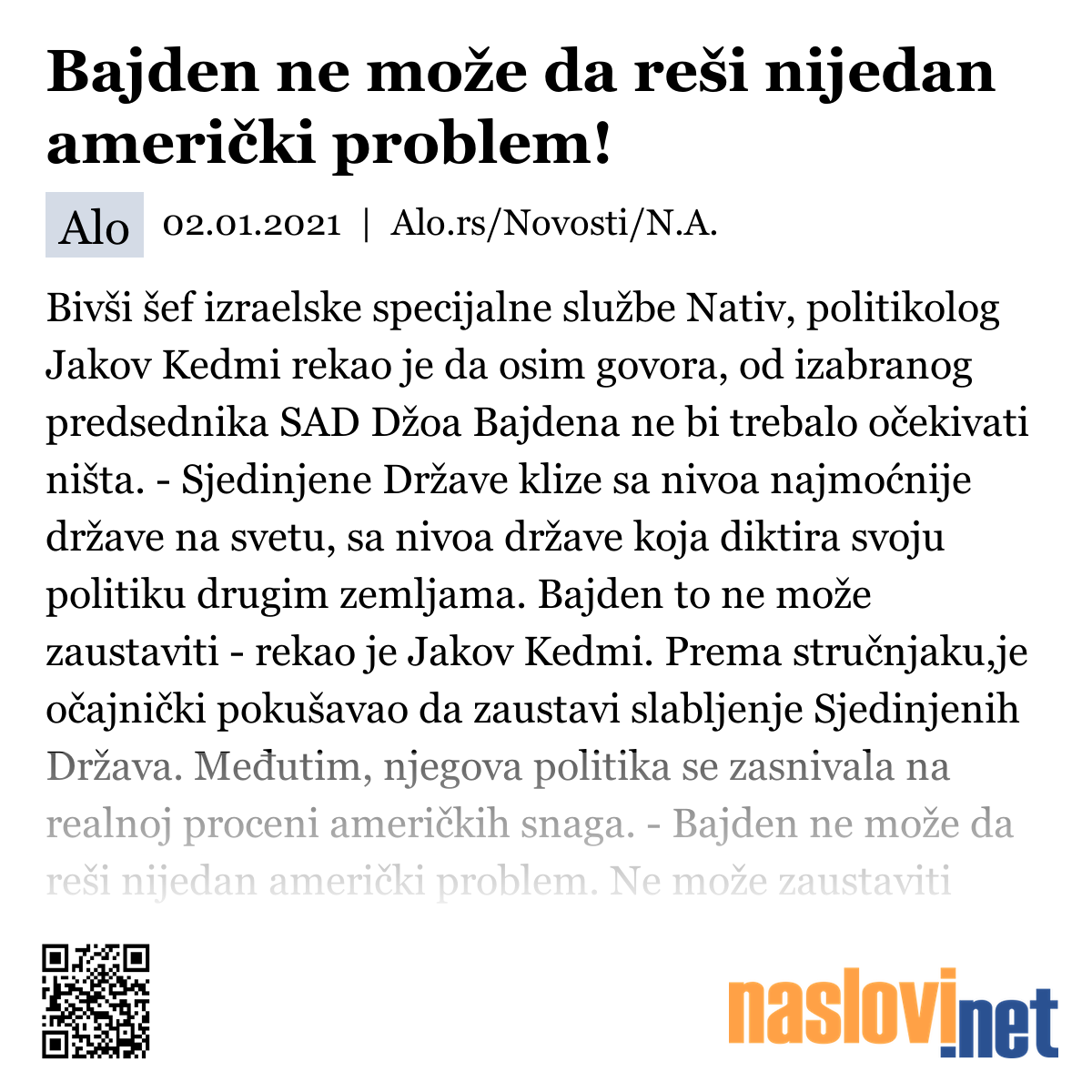 Bajden ne može da reši nijedan američki problem!

Alo 02.01.2021 | Alo.rs/Novosti/N.A.

Bivši šef izraelske specijalne službe Nativ, politikolog Jakov Kedmi rekao je da osim govora, od izabranog predsednika SAD Džoa Bajdena ne bi trebalo očekivati ništa. - Sjedinjene Države klize sa nivoa najmoćnije države na svetu, sa nivoa države koja diktira svoju politiku drugim zemljama. Bajden to ne može zaustaviti - rekao je Jakov Kedmi. Prema stručnjaku,je očajnički pokušavao da zaustavi slabljenje Sjedinjenih Država. Međutim, njegova politika se zasnivala na realnoj proceni američkih snaga. - Bajden ne može da reši nijedan američki problem. Ne može zaustaviti

naslovi.net